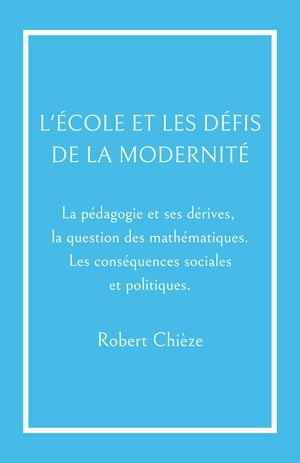 L'ÉCOLE ET LES DÉFIS DE LA MODERNITÉ

La pédagogie et ses dérives, la question des mathématiques. Les conséquences sociales et politiques.

Robert Chièze